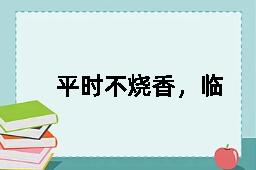 平时不烧香，临